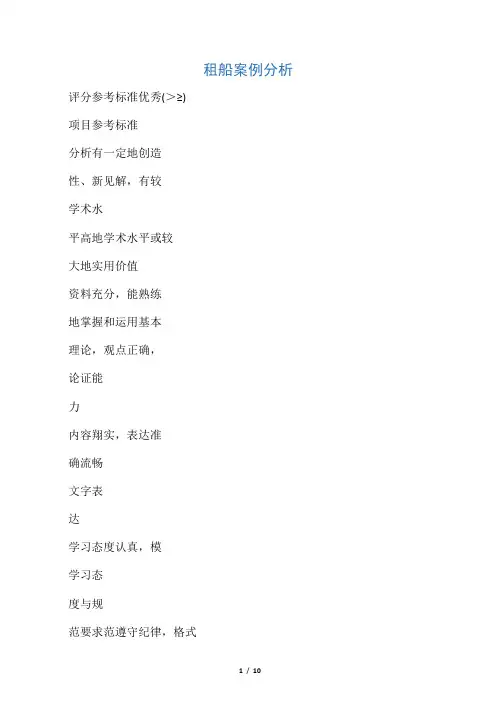 租船案例分析

评分参考标准优秀(＞≥)

项目参考标准

分析有一定地创造

性、新见解，有较

学术水

平高地学术水平或较

大地实用价值

资料充分，能熟练

地掌握和运用基本

理论，观点正确，

论证能

力

内容翔实，表达准

确流畅

文字表

达

学习态度认真，模

学习态

度与规

范要求范遵守纪律，格式

1 / 10